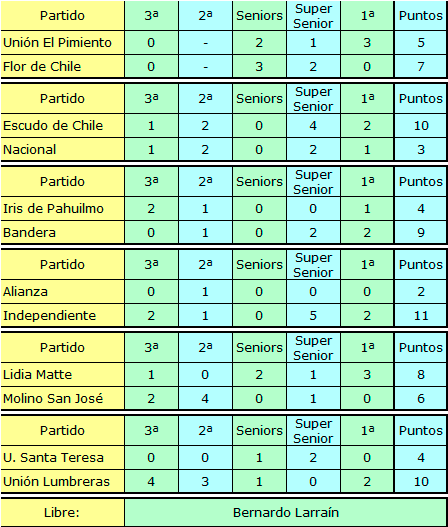 | Partido | 3ª | 2ª | Seniors | Super Senior | 1ª | Puntos |
|---|---|---|---|---|---|---|
| Unión El Pimiento | 0 | - | 2 | 1 | 3 | 5 |
| Flor de Chile | 0 | - | 3 | 2 | 0 | 7 |

| Partido | 3ª | 2ª | Seniors | Super Senior | 1ª | Puntos |
|---|---|---|---|---|---|---|
| Escudo de Chile | 1 | 2 | 0 | 4 | 2 | 10 |
| Nacional | 1 | 2 | 0 | 2 | 1 | 3 |

| Partido | 3ª | 2ª | Seniors | Super Senior | 1ª | Puntos |
|---|---|---|---|---|---|---|
| Iris de Pahuilmo | 2 | 1 | 0 | 0 | 1 | 4 |
| Bandera | 0 | 1 | 0 | 2 | 2 | 9 |

| Partido | 3ª | 2ª | Seniors | Super Senior | 1ª | Puntos |
|---|---|---|---|---|---|---|
| Alianza | 0 | 1 | 0 | 0 | 0 | 2 |
| Independiente | 2 | 1 | 0 | 5 | 2 | 11 |

| Partido | 3ª | 2ª | Seniors | Super Senior | 1ª | Puntos |
|---|---|---|---|---|---|---|
| Lidia Matte | 1 | 0 | 2 | 1 | 3 | 8 |
| Molino San José | 2 | 4 | 0 | 1 | 0 | 6 |

| Partido | 3ª | 2ª | Seniors | Super Senior | 1ª | Puntos |
|---|---|---|---|---|---|---|
| U. Santa Teresa | 0 | 0 | 1 | 2 | 0 | 4 |
| Unión Lumbreras | 4 | 3 | 1 | 0 | 2 | 10 |

| Libre: | Bernardo Larraín |
|---|---|